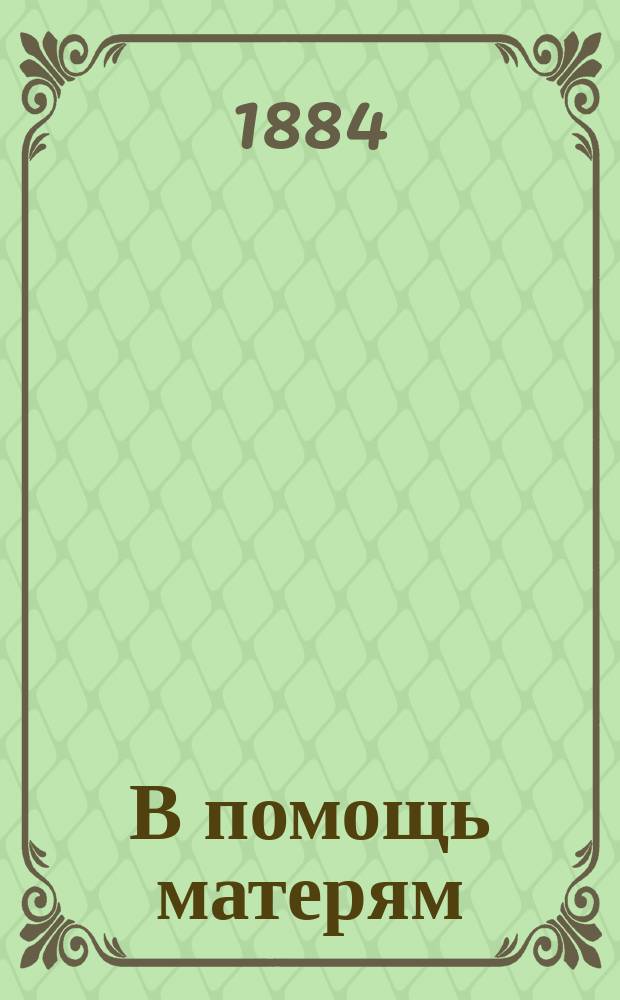 1884

В помощь матерям